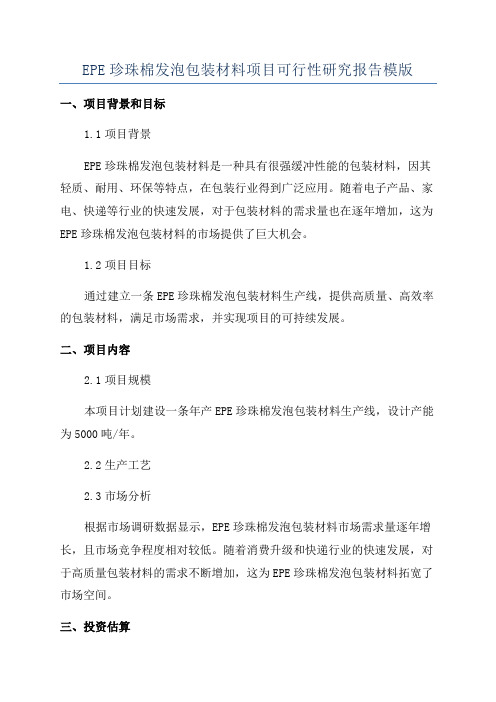 EPE 珍珠棉发泡包装材料项目可行性研究报告模版

一、项目背景和目标

1.1 项目背景

EPE 珍珠棉发泡包装材料是一种具有很强缓冲性能的包装材料，因其轻质、耐用、环保等特点，在包装行业得到广泛应用。随着电子产品、家电、快递等行业的快速发展，对于包装材料的需求量也在逐年增加，这为 EPE 珍珠棉发泡包装材料的市场提供了巨大机会。

1.2 项目目标

通过建立一条 EPE 珍珠棉发泡包装材料生产线，提供高质量、高效率的包装材料，满足市场需求，并实现项目的可持续发展。

二、项目内容

2.1 项目规模

本项目计划建设一条年产 EPE 珍珠棉发泡包装材料生产线，设计产能为 5000 吨/年。

2.2 生产工艺

2.3 市场分析

根据市场调研数据显示，EPE 珍珠棉发泡包装材料市场需求量逐年增长，且市场竞争程度相对较低。随着消费升级和快递行业的快速发展，对于高质量包装材料的需求不断增加，这为 EPE 珍珠棉发泡包装材料拓宽了市场空间。

三、投资估算